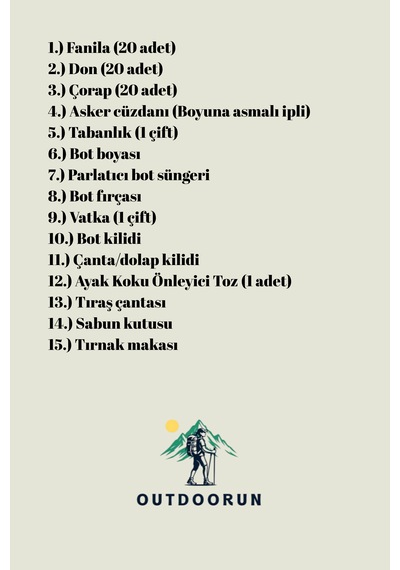 1.) Fanila (20 adet)
2.) Don (20 adet)
3.) Çorap (20 adet)
4.) Asker cüzdanı (Boyuna asmalı ipli)
5.) Tabanlık (1 çift)
6.) Bot boyası
7.) Parlatıcı bot süngeri
8.) Bot fırçası
9.) Vatka (1 çift)
10.) Bot kilidi
11.) Çanta/dolap kilidi
12.) Ayak Koku Önleyici Toz (1 adet)
13.) Tıraş çantası
14.) Sabun kutusu
15.) Tırnak makası

OUTDOORUN